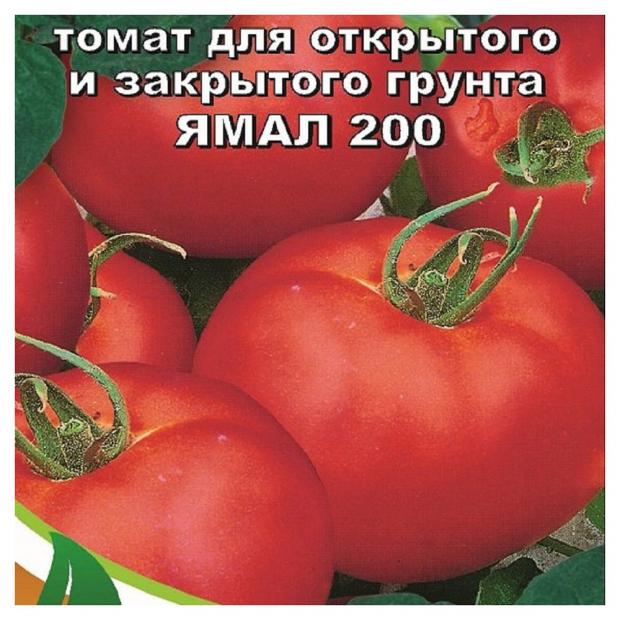 томат для открытого и закрытого грунта
ЯМАЛ 200